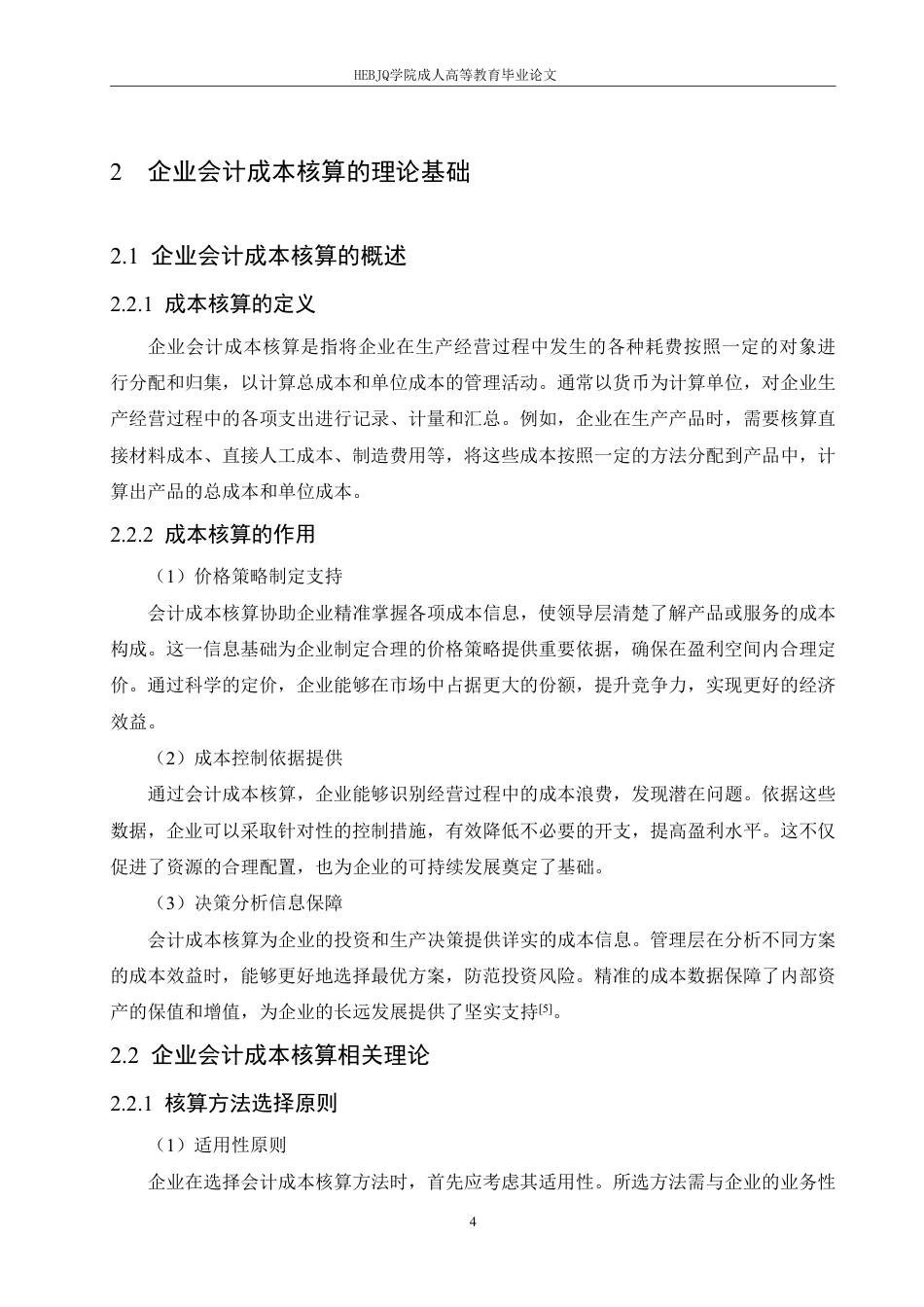 HEBJQ学院成人高等教育毕业论文

2 企业会计成本核算的理论基础

2.1 企业会计成本核算的概述

2.2.1 成本核算的定义

企业会计成本核算是指将企业在生产经营过程中发生的各种耗费按照一定的对象进行分配和归集，以计算总成本和单位成本的管理活动。通常以货币为计算单位，对企业生产经营过程中的各项支出进行记录、计量和汇总。例如，企业在生产产品时，需要核算直接材料成本、直接人工成本、制造费用等，将这些成本按照一定的方法分配到产品中，计算出产品的总成本和单位成本。

2.2.2 成本核算的作用

（1）价格策略制定支持

会计成本核算协助企业精准掌握各项成本信息，使领导层清楚了解产品或服务的成本构成。这一信息基础为企业制定合理的价格策略提供重要依据，确保在盈利空间内合理定价。通过科学的定价，企业能够在市场中占据更大的份额，提升竞争力，实现更好的经济效益。

（2）成本控制依据提供

通过会计成本核算，企业能够识别经营过程中的成本浪费，发现潜在问题。依据这些数据，企业可以采取针对性的控制措施，有效降低不必要的开支，提高盈利水平。这不仅促进了资源的合理配置，也为企业的可持续发展奠定了基础。

（3）决策分析信息保障

会计成本核算为企业的投资和生产决策提供详实的成本信息。管理层在分析不同方案的成本效益时，能够更好地选择最优方案，防范投资风险。精准的成本数据保障了内部资产的保值和增值，为企业的长远发展提供了坚实支持$^{[5]}$。

2.2 企业会计成本核算相关理论

2.2.1 核算方法选择原则

（1）适用性原则

企业在选择会计成本核算方法时，首先应考虑其适用性。所选方法需与企业的业务性

4